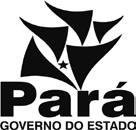 Pará
GOVERNO DO ESTADO